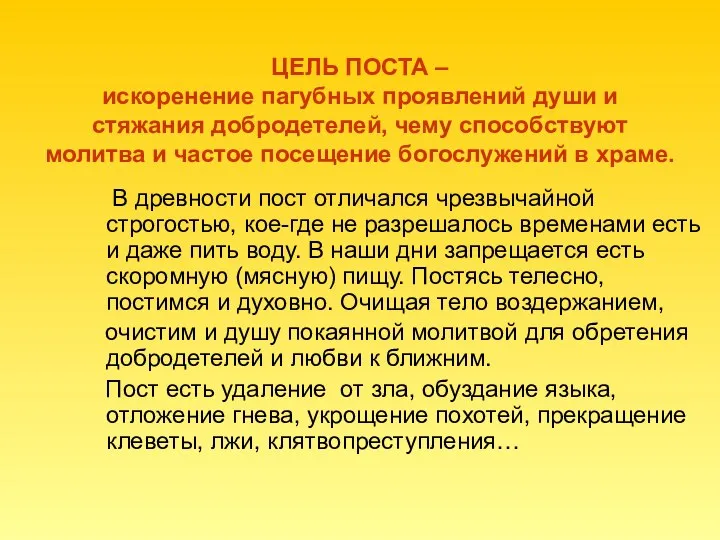 ЦЕЛЬ ПОСТА – искоренение пагубных проявлений души и стяжания добродетелей, чему способствуют молитва и частое посещение богослужений в храме.

В древности пост отличался чрезвычайной строгостью, кое-где не разрешалось временами есть и даже пить воду. В наши дни запрещается есть скоромную (мясную) пищу. Постясь телесно, постимся и духовно. Очищая тело воздержанием, очистим и душу покаянной молитвой для обретения добродетелей и любви к ближним.

Пост есть удаление от зла, обуздание языка, отложение гнева, укрощение похотей, прекращение клеветы, лжи, клятвопреступления…